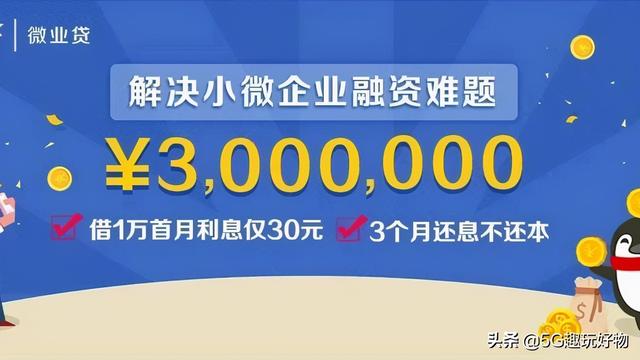 微业贷

解决小微企业融资难题

¥3,000,000

借1万首月利息仅30元 3个月还息不还本

头条 @5G趣玩好物